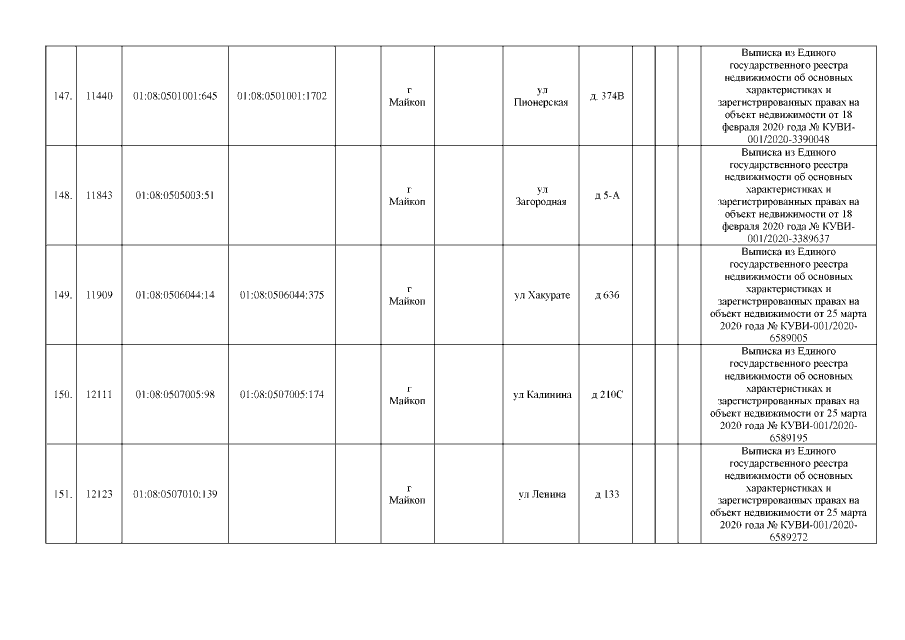 | 147. | 11440 | 01:08:0501001:645 | 01:08:0501001:1702 | | г Майкоп | | ул Пионерская | д. 374В | | | | Выписка из Единого государственного реестра недвижимости об основных характеристиках и зарегистрированных правах на объект недвижимости от 18 февраля 2020 года № КУВИ-001/2020-3390048 |
|---|---|---|---|---|---|---|---|---|---|---|---|---|
| 148. | 11843 | 01:08:0505003:51 | | | г Майкоп | | ул Загородная | д 5-А | | | | Выписка из Единого государственного реестра недвижимости об основных характеристиках и зарегистрированных правах на объект недвижимости от 18 февраля 2020 года № КУВИ-001/2020-3389637 |
| 149. | 11909 | 01:08:0506044:14 | 01:08:0506044:375 | | г Майкоп | | ул Хакурате | д 636 | | | | Выписка из Единого государственного реестра недвижимости об основных характеристиках и зарегистрированных правах на объект недвижимости от 25 марта 2020 года № КУВИ-001/2020-6589005 |
| 150. | 12111 | 01:08:0507005:98 | 01:08:0507005:174 | | г Майкоп | | ул Калинина | д 210С | | | | Выписка из Единого государственного реестра недвижимости об основных характеристиках и зарегистрированных правах на объект недвижимости от 25 марта 2020 года № КУВИ-001/2020-6589195 |
| 151. | 12123 | 01:08:0507010:139 | | | г Майкоп | | ул Ленина | д 133 | | | | Выписка из Единого государственного реестра недвижимости об основных характеристиках и зарегистрированных правах на объект недвижимости от 25 марта 2020 года № КУВИ-001/2020-6589272 |